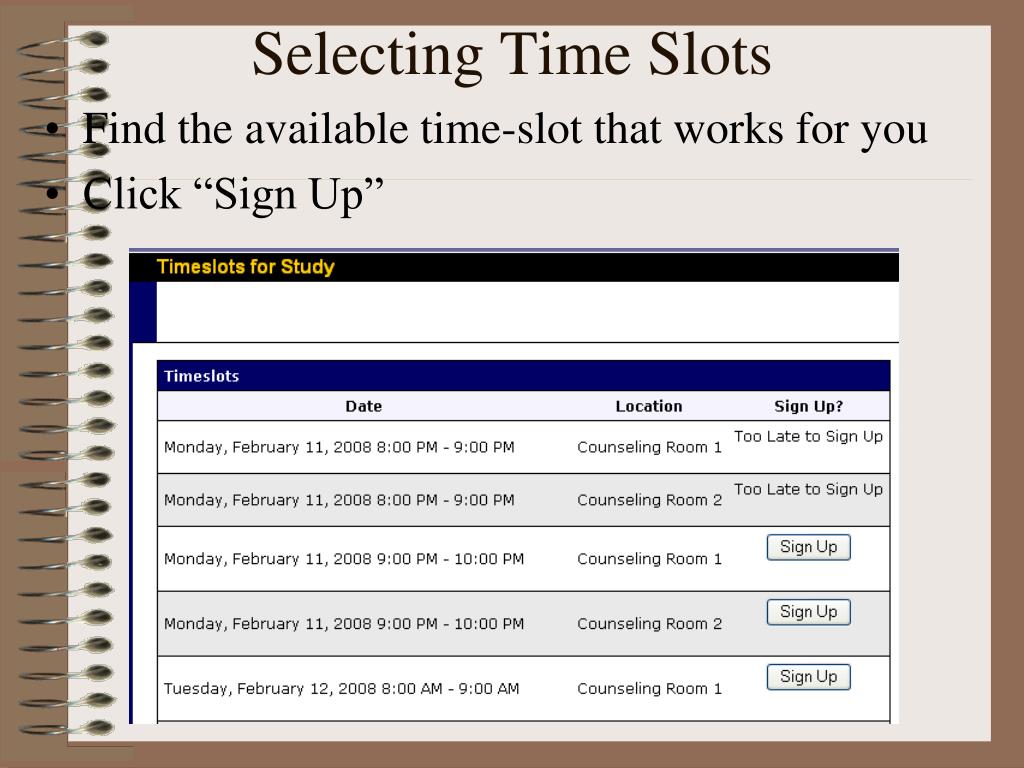 Selecting Time Slots

• Find the available time-slot that works for you
• Click “Sign Up”

Timeslots for Study

Timeslots

| Date | Location | Sign Up? |
|---|---|---|
| Monday, February 11, 2008 8:00 PM - 9:00 PM | Counseling Room 1 | Too Late to Sign Up |
| Monday, February 11, 2008 8:00 PM - 9:00 PM | Counseling Room 2 | Too Late to Sign Up |
| Monday, February 11, 2008 9:00 PM - 10:00 PM | Counseling Room 1 | Sign Up |
| Monday, February 11, 2008 9:00 PM - 10:00 PM | Counseling Room 2 | Sign Up |
| Tuesday, February 12, 2008 8:00 AM - 9:00 AM | Counseling Room 1 | Sign Up |